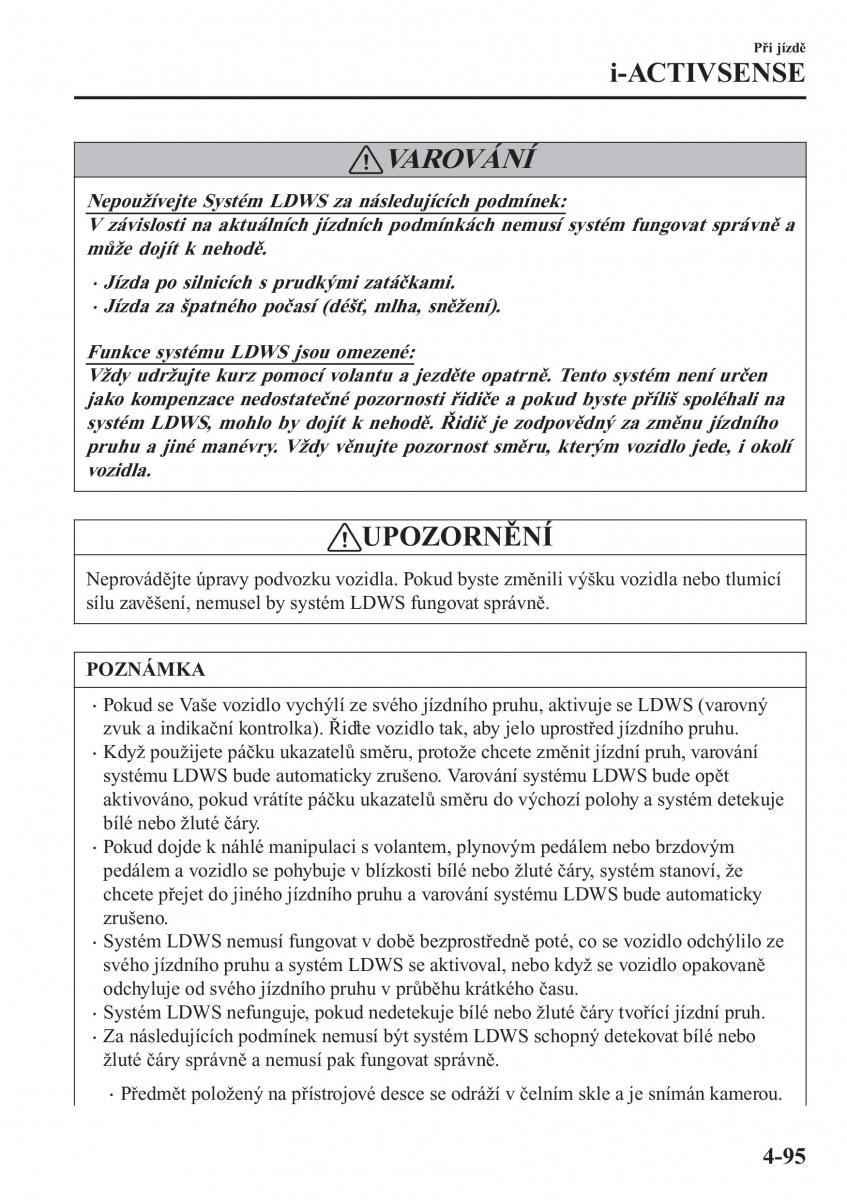 Při jízdě
i-ACTIVSENSE

VAROVÁNÍ

Nepoužívejte Systém LDWS za následujících podmínek:
V závislosti na aktuálních jízdních podmínkách nemusí systém fungovat správně a může dojít k nehodě.

· Jízda po silnicích s prudkými zatáčkami.
· Jízda za špatného počasí (déšť, mlha, sněžení).

Funkce systému LDWS jsou omezené:
Vždy udržujte kurz pomocí volantu a jezděte opatrně. Tento systém není určen jako kompenzace nedostatečné pozornosti řidiče a pokud byste příliš spoléhali na systém LDWS, mohlo by dojít k nehodě. Řidič je zodpovědný za změnu jízdního pruhu a jiné manévry. Vždy věnujte pozornost směru, kterým vozidlo jede, i okolí vozidla.

UPOZORNĚNÍ

Neprovádějte úpravy podvozku vozidla. Pokud byste změnili výšku vozidla nebo tlumicí sílu zavěšení, nemusel by systém LDWS fungovat správně.

POZNÁMKA

· Pokud se Vaše vozidlo vychýlí ze svého jízdního pruhu, aktivuje se LDWS (varovný zvuk a indikační kontrolka). Řiďte vozidlo tak, aby jelo uprostřed jízdního pruhu.
· Když použijete páčku ukazatelů směru, protože chcete změnit jízdní pruh, varování systému LDWS bude automaticky zrušeno. Varování systému LDWS bude opět aktivováno, pokud vrátíte páčku ukazatelů směru do výchozí polohy a systém detekuje bílé nebo žluté čáry.
· Pokud dojde k náhlé manipulaci s volantem, plynovým pedálem nebo brzdovým pedálem a vozidlo se pohybuje v blízkosti bílé nebo žluté čáry, systém stanoví, že chcete přejet do jiného jízdního pruhu a varování systému LDWS bude automaticky zrušeno.
· Systém LDWS nemusí fungovat v době bezprostředně poté, co se vozidlo odchýlilo ze svého jízdního pruhu a systém LDWS se aktivoval, nebo když se vozidlo opakovaně odchyluje od svého jízdního pruhu v průběhu krátkého času.
· Systém LDWS nefunguje, pokud nedetekuje bílé nebo žluté čáry tvořící jízdní pruh.
· Za následujících podmínek nemusí být systém LDWS schopný detekovat bílé nebo žluté čáry správně a nemusí pak fungovat správně.

· Předmět položený na přístrojové desce se odráží v čelním skle a je snímán kamerou.

4-95